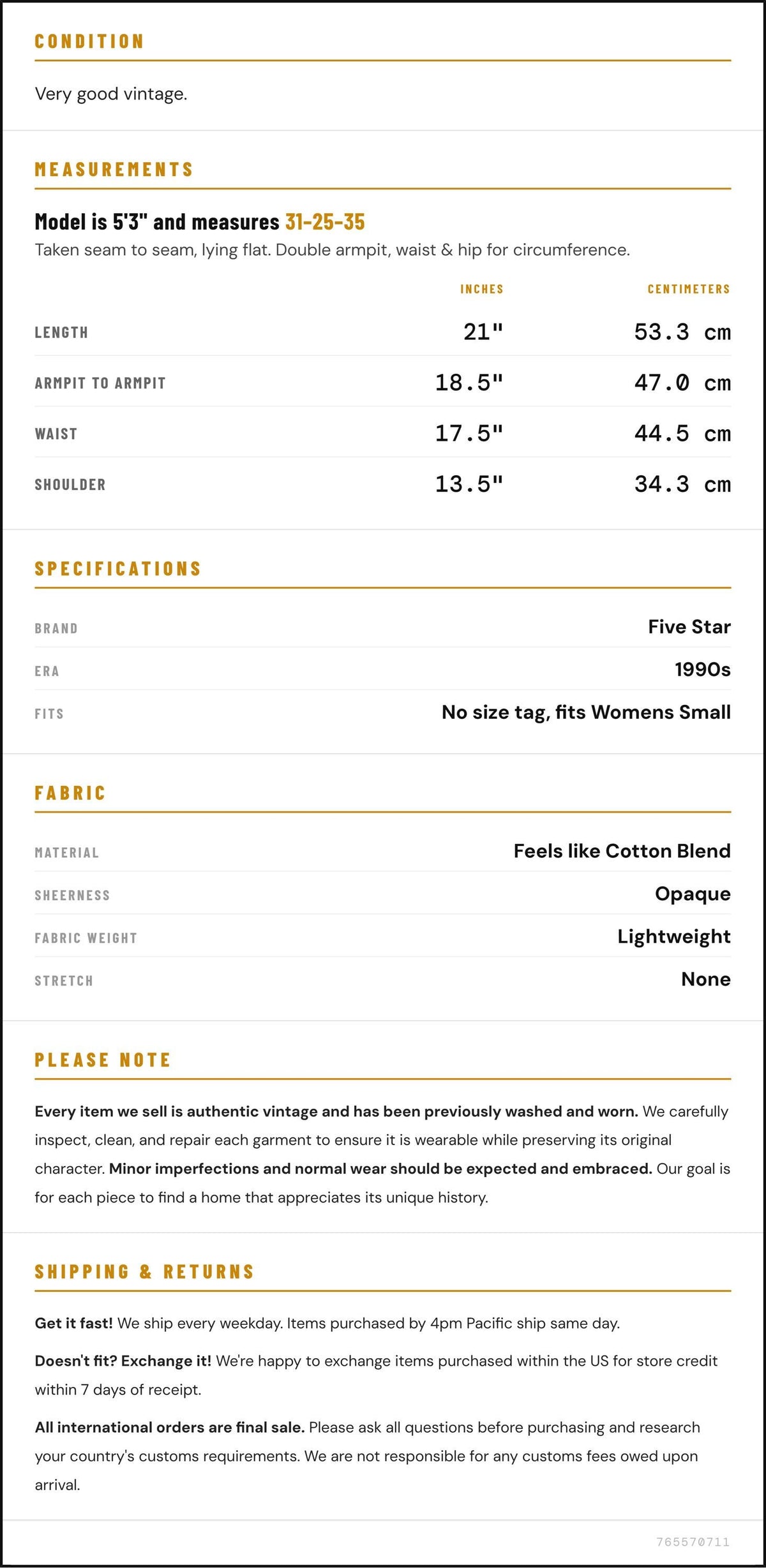 CONDITION

Very good vintage.

MEASUREMENTS

Model is 5'3" and measures 31-25-35

Taken seam to seam, lying flat. Double armpit, waist & hip for circumference.

|  | INCHES | CENTIMETERS |
|---|---|---|
| LENGTH | 21" | 53.3 cm |
| ARMPIT TO ARMPIT | 18.5" | 47.0 cm |
| WAIST | 17.5" | 44.5 cm |
| SHOULDER | 13.5" | 34.3 cm |

SPECIFICATIONS

BRAND
Five Star

ERA
1990s

FITS
No size tag, fits Womens Small

FABRIC

MATERIAL
Feels like Cotton Blend

SHEERNESS
Opaque

FABRIC WEIGHT
Lightweight

STRETCH
None

PLEASE NOTE

Every item we sell is authentic vintage and has been previously washed and worn. We carefully inspect, clean, and repair each garment to ensure it is wearable while preserving its original character. Minor imperfections and normal wear should be expected and embraced. Our goal is for each piece to find a home that appreciates its unique history.

SHIPPING & RETURNS

Get it fast! We ship every weekday. Items purchased by 4pm Pacific ship same day.

Doesn't fit? Exchange it! We're happy to exchange items purchased within the US for store credit within 7 days of receipt.

All international orders are final sale. Please ask all questions before purchasing and research your country's customs requirements. We are not responsible for any customs fees owed upon arrival.

765570711